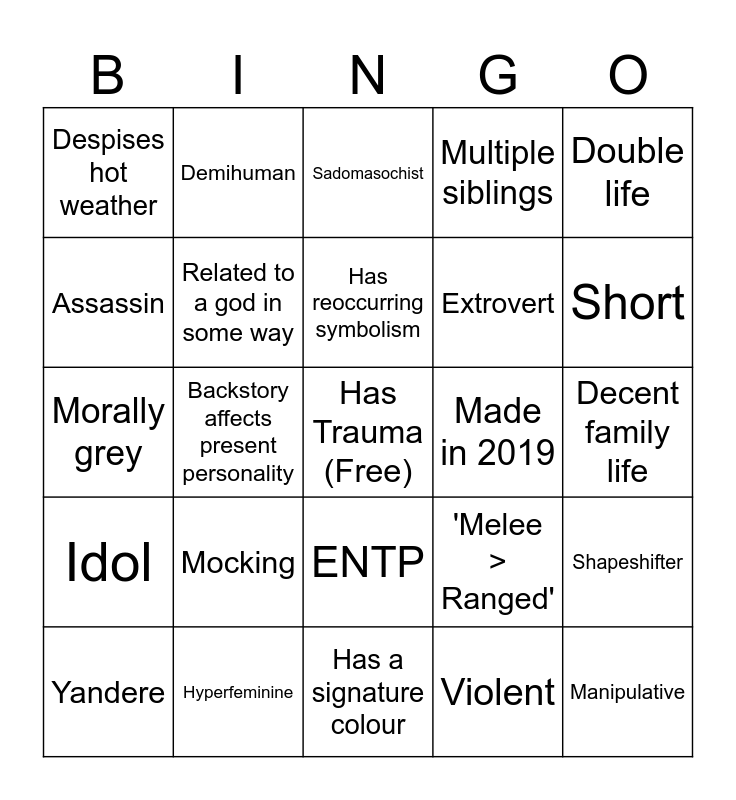 | B | I | N | G | O |
|---|---|---|---|---|
| Despises hot weather | Demihuman | Sadomasochist | Multiple siblings | Double life |
| Assassin | Related to a god in some way | Has reoccurring symbolism | Extrovert | Short |
| Morally grey | Backstory affects present personality | Has Trauma (Free) | Made in 2019 | Decent family life |
| Idol | Mocking | ENTP | 'Melee > Ranged' | Shapeshifter |
| Yandere | Hyperfeminine | Has a signature colour | Violent | Manipulative |